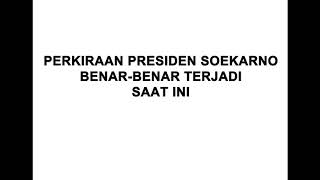 PERKIRAAN PRESIDEN SOEKARNO
BENAR-BENAR TERJADI
SAAT INI